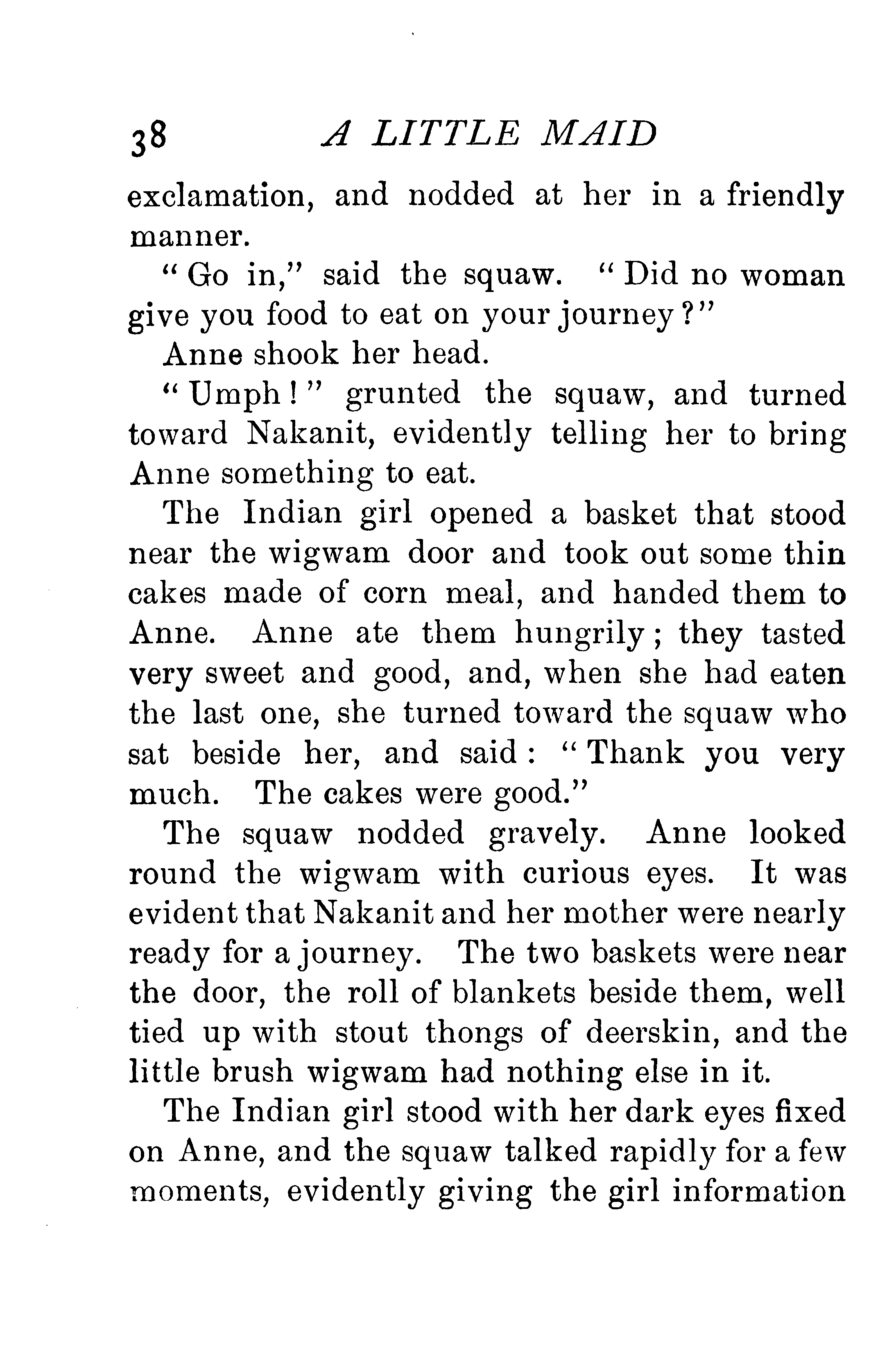 38 A LITTLE MAID

exclamation, and nodded at her in a friendly manner.

"Go in," said the squaw. "Did no woman give you food to eat on your journey?"

Anne shook her head.

"Umph!" grunted the squaw, and turned toward Nakanit, evidently telling her to bring Anne something to eat.

The Indian girl opened a basket that stood near the wigwam door and took out some thin cakes made of corn meal, and handed them to Anne. Anne ate them hungrily; they tasted very sweet and good, and, when she had eaten the last one, she turned toward the squaw who sat beside her, and said: "Thank you very much. The cakes were good."

The squaw nodded gravely. Anne looked round the wigwam with curious eyes. It was evident that Nakanit and her mother were nearly ready for a journey. The two baskets were near the door, the roll of blankets beside them, well tied up with stout thongs of deerskin, and the little brush wigwam had nothing else in it.

The Indian girl stood with her dark eyes fixed on Anne, and the squaw talked rapidly for a few moments, evidently giving the girl information